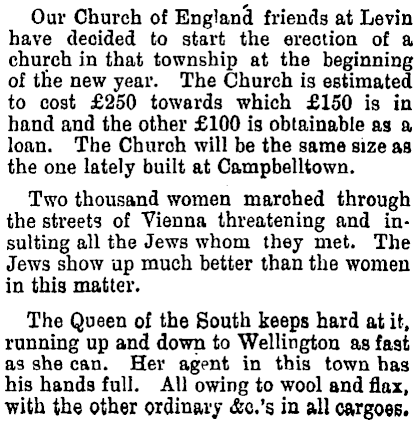 Our Church of England friends at Levin have decided to start the erection of a church in that township at the beginning of the new year. The Church is estimated to cost £250 towards which £150 is in hand and the other £100 is obtainable as a loan. The Church will be the same size as the one lately built at Campbelltown.

Two thousand women marched through the streets of Vienna threatening and insulting all the Jews whom they met. The Jews show up much better than the women in this matter.

The Queen of the South keeps hard at it, running up and down to Wellington as fast as she can. Her agent in this town has his hands full. All owing to wool and flax, with the other ordinary &c.'s in all cargoes.